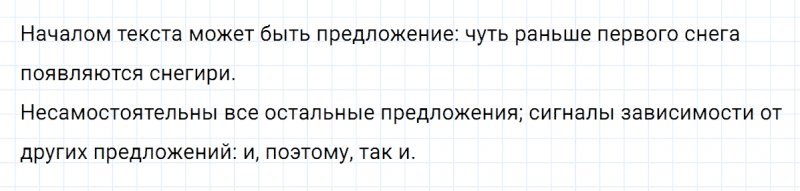 Началом текста может быть предложение: чуть раньше первого снега появляются снегири.
Несамостоятельны все остальные предложения; сигналы зависимости от других предложений: и, поэтому, так и.